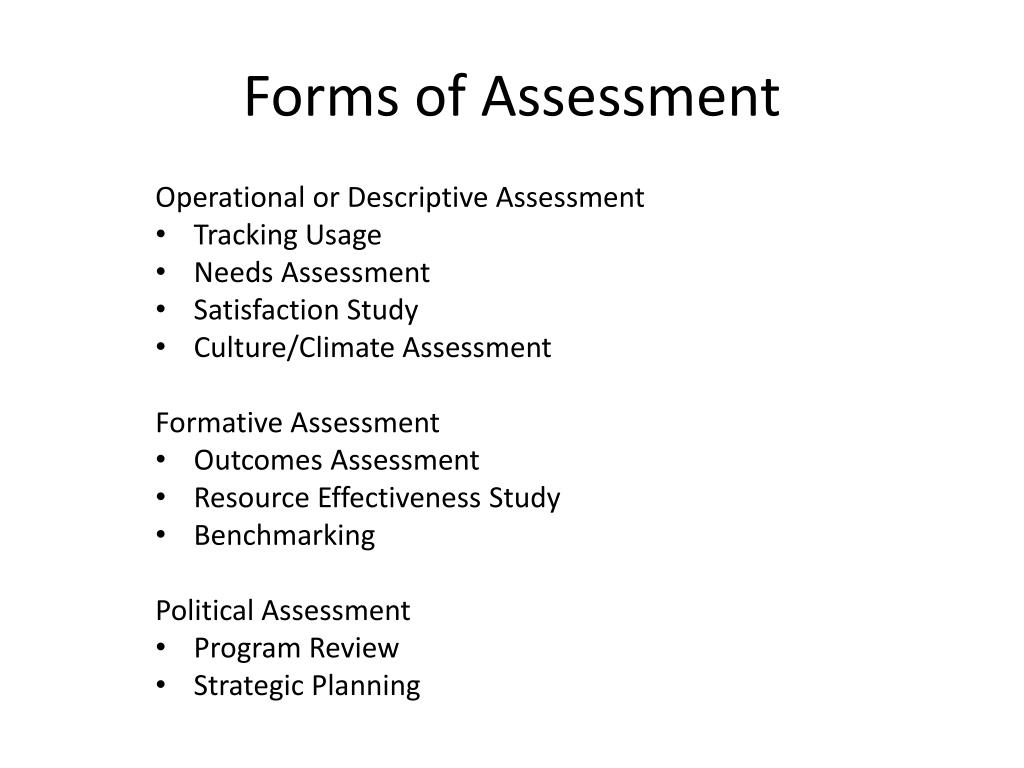 Forms of Assessment

Operational or Descriptive Assessment
• Tracking Usage
• Needs Assessment
• Satisfaction Study
• Culture/Climate Assessment

Formative Assessment
• Outcomes Assessment
• Resource Effectiveness Study
• Benchmarking

Political Assessment
• Program Review
• Strategic Planning